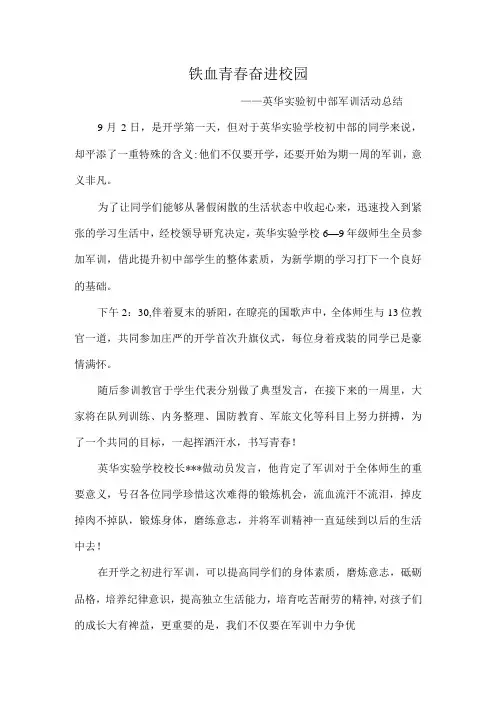 铁血青春奋进校园

——英华实验初中部军训活动总结

9 月 2 日，是开学第一天，但对于英华实验学校初中部的同学来说，却平添了一重特殊的含义:他们不仅要开学，还要开始为期一周的军训，意义非凡。

为了让同学们能够从暑假闲散的生活状态中收起心来，迅速投入到紧张的学习生活中，经校领导研究决定，英华实验学校 6—9 年级师生全员参加军训，借此提升初中部学生的整体素质，为新学期的学习打下一个良好的基础。

下午 2：30,伴着夏末的骄阳，在嘹亮的国歌声中，全体师生与 13 位教官一道，共同参加庄严的开学首次升旗仪式，每位身着戎装的同学已是豪情满怀。

随后参训教官于学生代表分别做了典型发言，在接下来的一周里，大家将在队列训练、内务整理、国防教育、军旅文化等科目上努力拼搏，为了一个共同的目标，一起挥洒汗水，书写青春！

英华实验学校校长***做动员发言，他肯定了军训对于全体师生的重要意义，号召各位同学珍惜这次难得的锻炼机会，流血流汗不流泪，掉皮掉肉不掉队，锻炼身体，磨练意志，并将军训精神一直延续到以后的生活中去！

在开学之初进行军训，可以提高同学们的身体素质，磨炼意志，砥砺品格，培养纪律意识，提高独立生活能力，培育吃苦耐劳的精神，对孩子们的成长大有裨益，更重要的是，我们不仅要在军训中力争优